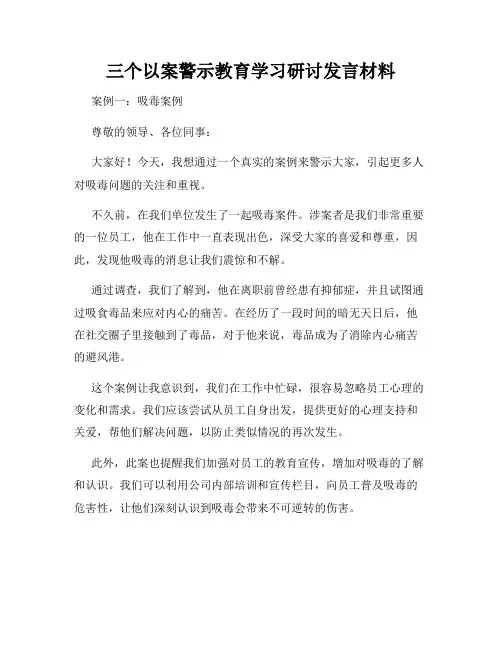 三个以案警示教育学习研讨发言材料

案例一：吸毒案例

尊敬的领导、各位同事：

大家好！今天，我想通过一个真实的案例来警示大家，引起更多人对吸毒问题的关注和重视。

不久前，在我们单位发生了一起吸毒案件。涉案者是我们非常重要的一位员工，他在工作中一直表现出色，深受大家的喜爱和尊重，因此，发现他吸毒的消息让我们震惊和不解。

通过调查，我们了解到，他在离职前曾经患有抑郁症，并且试图通过吸食毒品来应对内心的痛苦。在经历了一段时间的暗无天日后，他在社交圈子里接触到了毒品，对于他来说，毒品成为了消除内心痛苦的避风港。

这个案例让我意识到，我们在工作中忙碌，很容易忽略员工心理的变化和需求。我们应该尝试从员工自身出发，提供更好的心理支持和关爱，帮他们解决问题，以防止类似情况的再次发生。

此外，此案也提醒我们加强对员工的教育宣传，增加对吸毒的了解和认识。我们可以利用公司内部培训和宣传栏目，向员工普及吸毒的危害性，让他们深刻认识到吸毒会带来不可逆转的伤害。